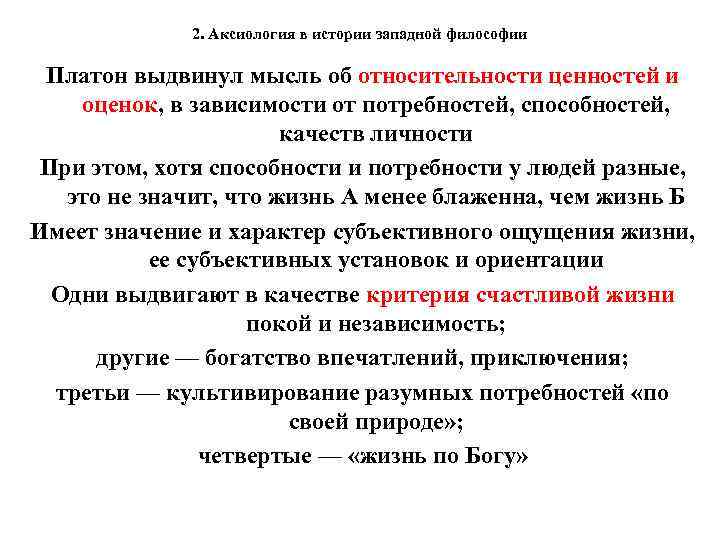 2. Аксиология в истории западной философии

Платон выдвинул мысль об относительности ценностей и оценок, в зависимости от потребностей, способностей, качеств личности

При этом, хотя способности и потребности у людей разные, это не значит, что жизнь А менее блаженна, чем жизнь Б

Имеет значение и характер субъективного ощущения жизни, ее субъективных установок и ориентации

Одни выдвигают в качестве критерия счастливой жизни покой и независимость;

другие — богатство впечатлений, приключения;

третьи — культивирование разумных потребностей «по своей природе»;

четвертые — «жизнь по Богу»